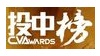 投中榜
CVAWARDS